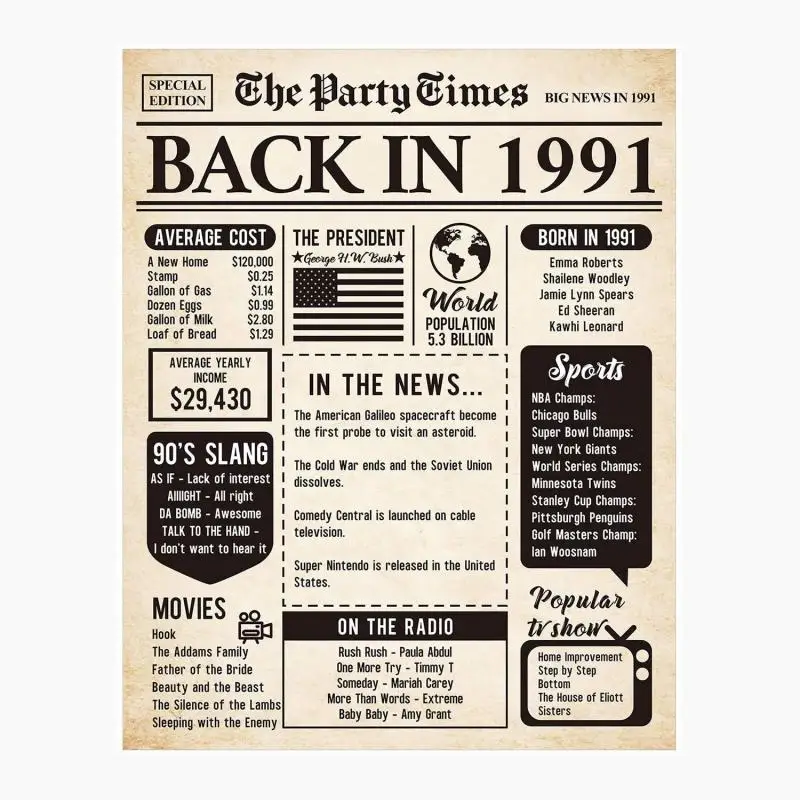 SPECIAL EDITION

The Party Times

BIG NEWS IN 1991

BACK IN 1991

AVERAGE COST

A New Home $120,000
Stamp $0.25
Gallon of Gas $1.14
Dozen Eggs $0.99
Gallon of Milk $2.80
Loaf of Bread $1.29

AVERAGE YEARLY INCOME
$29,430

90'S SLANG

AS IF - Lack of interest
AIIIIGHT - All right
DA BOMB - Awesome
TALK TO THE HAND - I don't want to hear it

MOVIES

Hook
The Addams Family
Father of the Bride
Beauty and the Beast
The Silence of the Lambs
Sleeping with the Enemy

THE PRESIDENT
★George H.W. Bush★

World
POPULATION
5.3 BILLION

IN THE NEWS...

The American Galileo spacecraft become the first probe to visit an asteroid.

The Cold War ends and the Soviet Union dissolves.

Comedy Central is launched on cable television.

Super Nintendo is released in the United States.

ON THE RADIO

Rush Rush - Paula Abdul
One More Try - Timmy T
Someday - Mariah Carey
More Than Words - Extreme
Baby Baby - Amy Grant

BORN IN 1991

Emma Roberts
Shailene Woodley
Jamie Lynn Spears
Ed Sheeran
Kawhi Leonard

Sports

NBA Champs:
Chicago Bulls
Super Bowl Champs:
New York Giants
World Series Champs:
Minnesota Twins
Stanley Cup Champs:
Pittsburgh Penguins
Golf Masters Champ:
Ian Woosnam

Popular tv show

Home Improvement
Step by Step
Bottom
The House of Eliott
Sisters